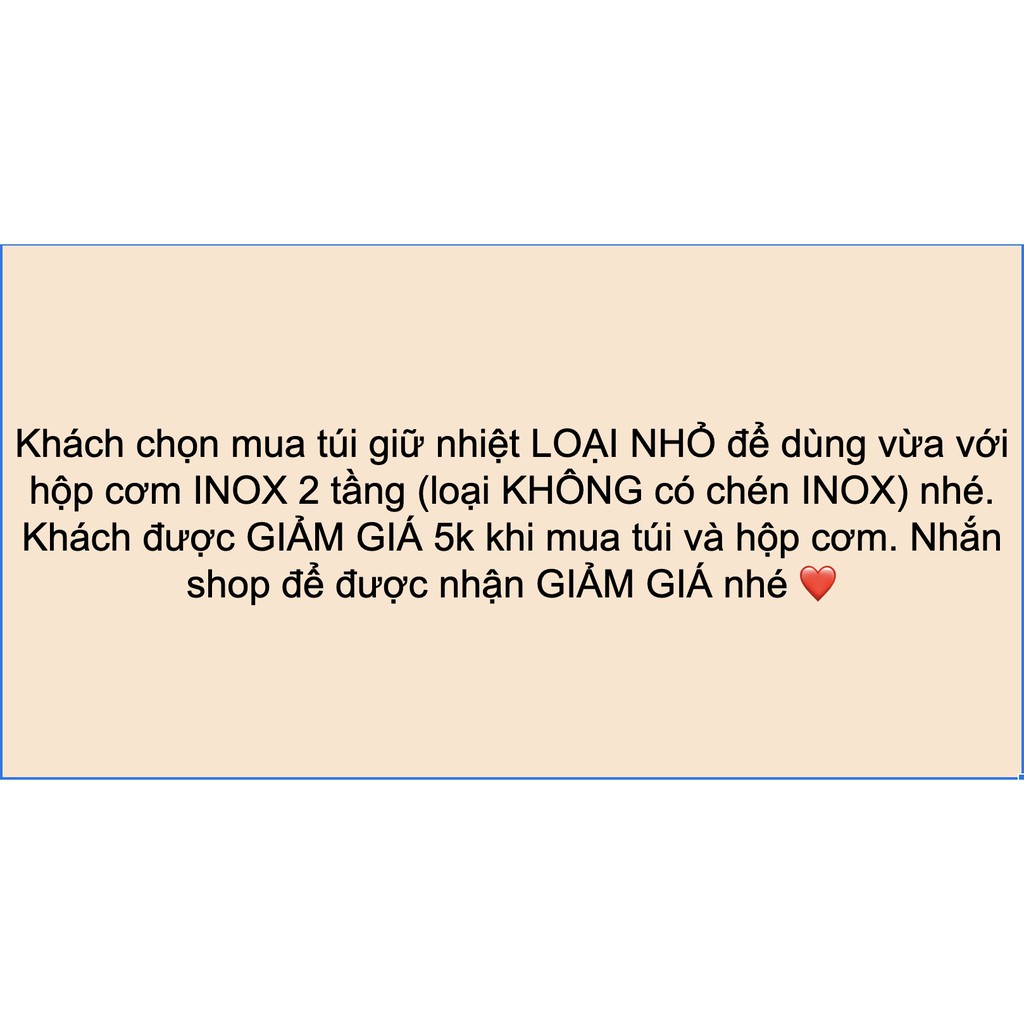 Khách chọn mua túi giữ nhiệt LOẠI NHỎ để dùng vừa với hộp cơm INOX 2 tầng (loại KHÔNG có chén INOX) nhé. Khách được GIẢM GIÁ 5k khi mua túi và hộp cơm. Nhắn shop để được nhận GIẢM GIÁ nhé ❤️